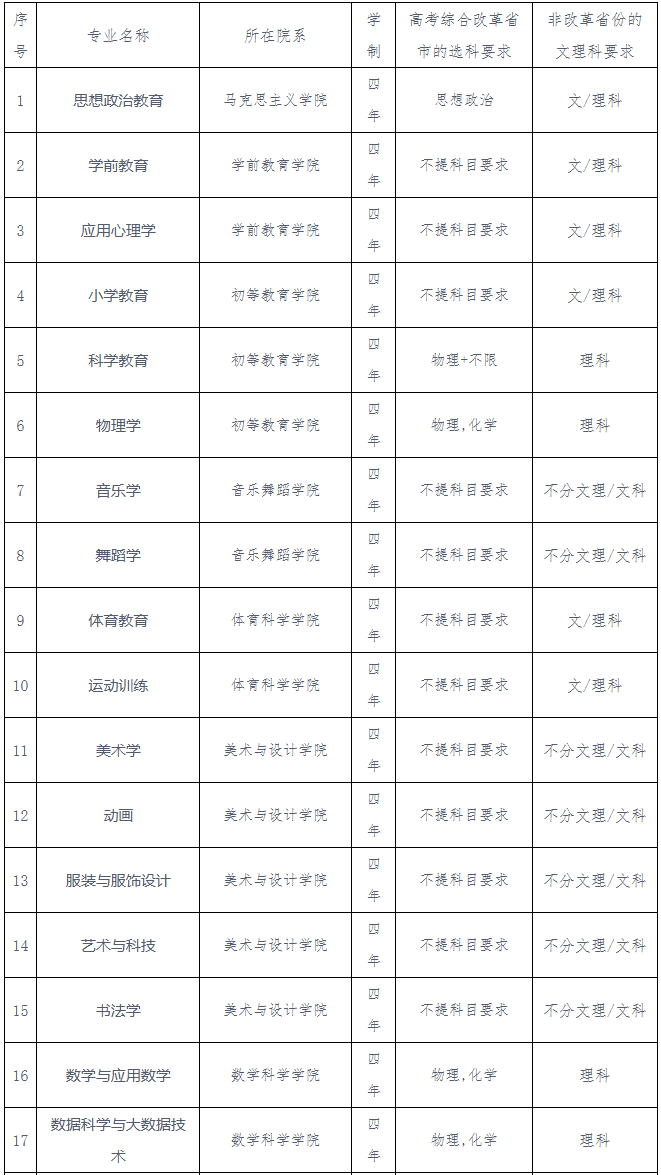 | 序号 | 专业名称 | 所在院系 | 学制 | 高考综合改革省市的选科要求 | 非改革省份的文理科要求 |
|---|---|---|---|---|---|
| 1 | 思想政治教育 | 马克思主义学院 | 四年 | 思想政治 | 文/理科 |
| 2 | 学前教育 | 学前教育学院 | 四年 | 不提科目要求 | 文/理科 |
| 3 | 应用心理学 | 学前教育学院 | 四年 | 不提科目要求 | 文/理科 |
| 4 | 小学教育 | 初等教育学院 | 四年 | 不提科目要求 | 文/理科 |
| 5 | 科学教育 | 初等教育学院 | 四年 | 物理+不限 | 理科 |
| 6 | 物理学 | 初等教育学院 | 四年 | 物理，化学 | 理科 |
| 7 | 音乐学 | 音乐舞蹈学院 | 四年 | 不提科目要求 | 不分文理/文科 |
| 8 | 舞蹈学 | 音乐舞蹈学院 | 四年 | 不提科目要求 | 不分文理/文科 |
| 9 | 体育教育 | 体育科学学院 | 四年 | 不提科目要求 | 文/理科 |
| 10 | 运动训练 | 体育科学学院 | 四年 | 不提科目要求 | 文/理科 |
| 11 | 美术学 | 美术与设计学院 | 四年 | 不提科目要求 | 不分文理/文科 |
| 12 | 动画 | 美术与设计学院 | 四年 | 不提科目要求 | 不分文理/文科 |
| 13 | 服装与服饰设计 | 美术与设计学院 | 四年 | 不提科目要求 | 不分文理/文科 |
| 14 | 艺术与科技 | 美术与设计学院 | 四年 | 不提科目要求 | 不分文理/文科 |
| 15 | 书法学 | 美术与设计学院 | 四年 | 不提科目要求 | 不分文理/文科 |
| 16 | 数学与应用数学 | 数学科学学院 | 四年 | 物理，化学 | 理科 |
| 17 | 数据科学与大数据技术 | 数学科学学院 | 四年 | 物理，化学 | 理科 |